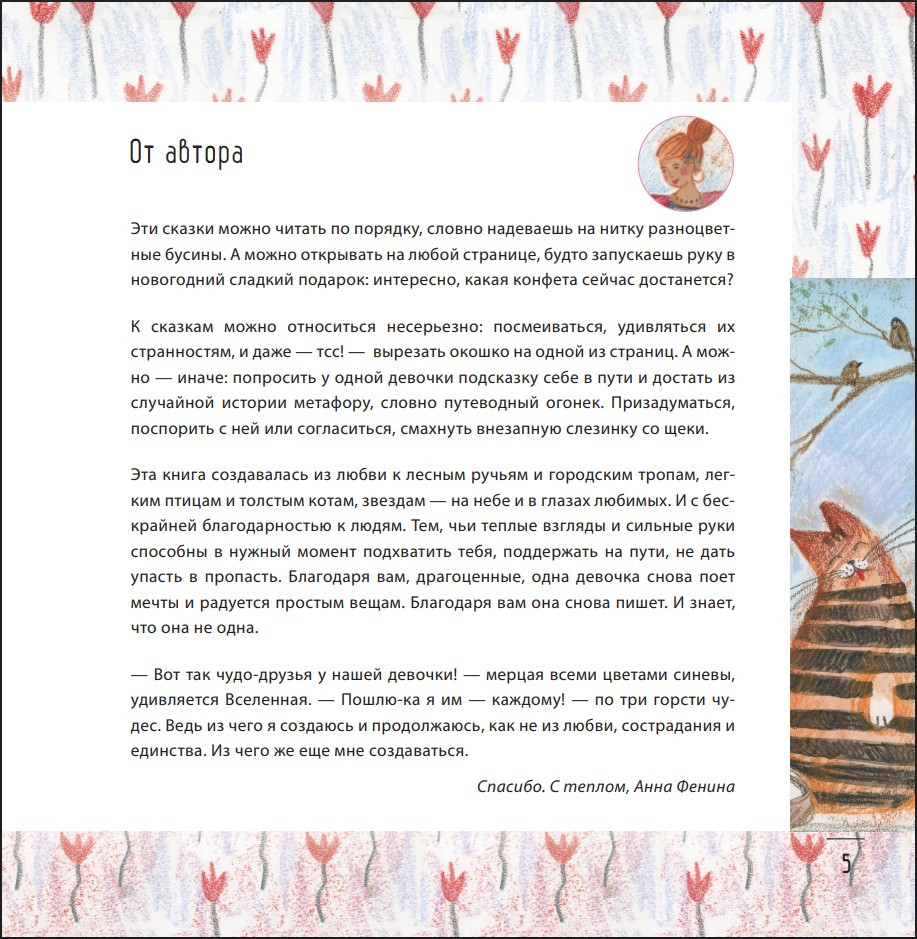 От автора

Эти сказки можно читать по порядку, словно надеваешь на нитку разноцветные бусины. А можно открывать на любой странице, будто запускаешь руку в новогодний сладкий подарок: интересно, какая конфета сейчас достанется?

К сказкам можно относиться несерьезно: посмеиваться, удивляться их странностям, и даже — тсс! — вырезать окошко на одной из страниц. А можно — иначе: попросить у одной девочки подсказку себе в пути и достать из случайной истории метафору, словно путеводный огонек. Призадуматься, поспорить с ней или согласиться, смахнуть внезапную слезинку со щеки.

Эта книга создавалась из любви к лесным ручьям и городским тропам, легким птицам и толстым котам, звездам — на небе и в глазах любимых. И с бескрайней благодарностью к людям. Тем, чьи теплые взгляды и сильные руки способны в нужный момент подхватить тебя, поддержать на пути, не дать упасть в пропасть. Благодаря вам, драгоценные, одна девочка снова поет мечты и радуется простым вещам. Благодаря вам она снова пишет. И знает, что она не одна.

— Вот так чудо-друзья у нашей девочки! — мерцая всеми цветами синевы, удивляется Вселенная. — Пошлю-ка я им — каждому! — по три горсти чудес. Ведь из чего я создаюсь и продолжаюсь, как не из любви, сострадания и единства. Из чего же еще мне создаваться.

Спасибо. С теплом, Анна Фенина

5